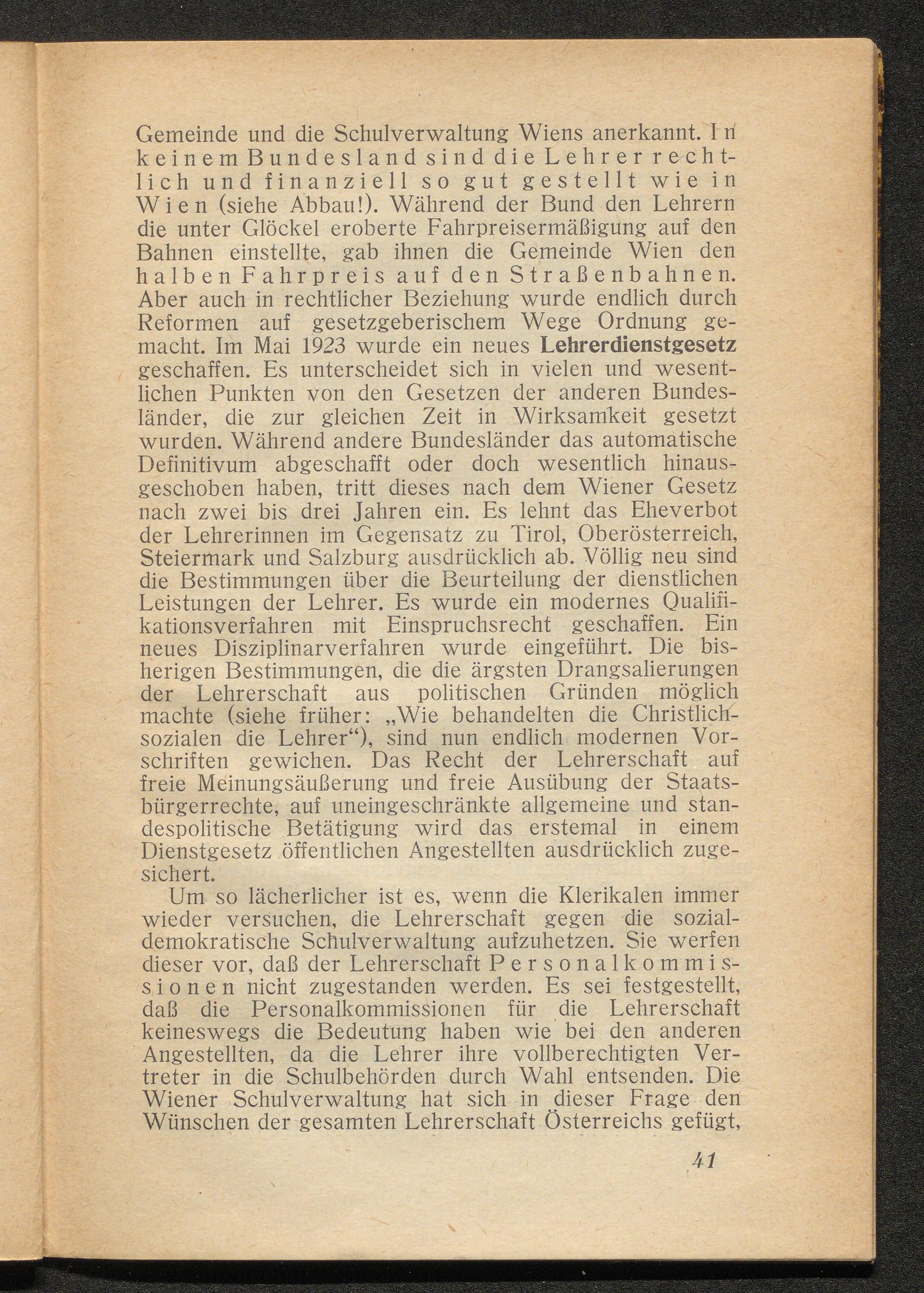 Gemeinde und die Schulverwaltung Wiens anerkannt. In keinem Bundesland sind die Lehrer rechtlich und finanziell so gut gestellt wie in Wien (siehe Abbau!). Während der Bund den Lehrern die unter Glöckel eroberte Fahrpreisermäßigung auf den Bahnen einstellte, gab ihnen die Gemeinde Wien den halben Fahrpreis auf den Straßenbahnen. Aber auch in rechtlicher Beziehung wurde endlich durch Reformen auf gesetzgeberischem Wege Ordnung gemacht. Im Mai 1923 wurde ein neues Lehrerdienstgesetz geschaffen. Es unterscheidet sich in vielen und wesentlichen Punkten von den Gesetzen der anderen Bundesländer, die zur gleichen Zeit in Wirksamkeit gesetzt wurden. Während andere Bundesländer das automatische Definitivum abgeschafft oder doch wesentlich hinausgeschoben haben, tritt dieses nach dem Wiener Gesetz nach zwei bis drei Jahren ein. Es lehnt das Eheverbot der Lehrerinnen im Gegensatz zu Tirol, Oberösterreich, Steiermark und Salzburg ausdrücklich ab. Völlig neu sind die Bestimmungen über die Beurteilung der dienstlichen Leistungen der Lehrer. Es wurde ein modernes Qualifikationsverfahren mit Einspruchsrecht geschaffen. Ein neues Disziplinarverfahren wurde eingeführt. Die bisherigen Bestimmungen, die die ärgsten Drangsalierungen der Lehrerschaft aus politischen Gründen möglich machte (siehe früher: „Wie behandelten die Christlichsozialen die Lehrer“), sind nun endlich modernen Vorschriften gewichen. Das Recht der Lehrerschaft auf freie Meinungsäußerung und freie Ausübung der Staatsbürgerrechte, auf uneingeschränkte allgemeine und standespolitische Betätigung wird das erstemal in einem Dienstgesetz öffentlichen Angestellten ausdrücklich zugesichert.

Um so lächerlicher ist es, wenn die Klerikalen immer wieder versuchen, die Lehrerschaft gegen die sozialdemokratische Schulverwaltung aufzuhetzen. Sie werfen dieser vor, daß der Lehrerschaft Personalkommissionen nicht zugestanden werden. Es sei festgestellt, daß die Personalkommissionen für die Lehrerschaft keineswegs die Bedeutung haben wie bei den anderen Angestellten, da die Lehrer ihre vollberechtigten Vertreter in die Schulbehörden durch Wahl entsenden. Die Wiener Schulverwaltung hat sich in dieser Frage den Wünschen der gesamten Lehrerschaft Österreichs gefügt,

41